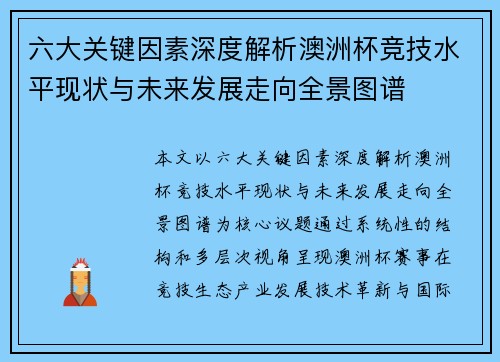 六大关键因素深度解析澳洲杯竞技水平现状与未来发展走向全景图谱

本文以六大关键因素深度解析澳洲杯竞技水平现状与未来发展走向全景图谱为核心议题通过系统性的结构和多层次视角呈现澳洲杯赛事在竞技生态产业发展技术革新与国际